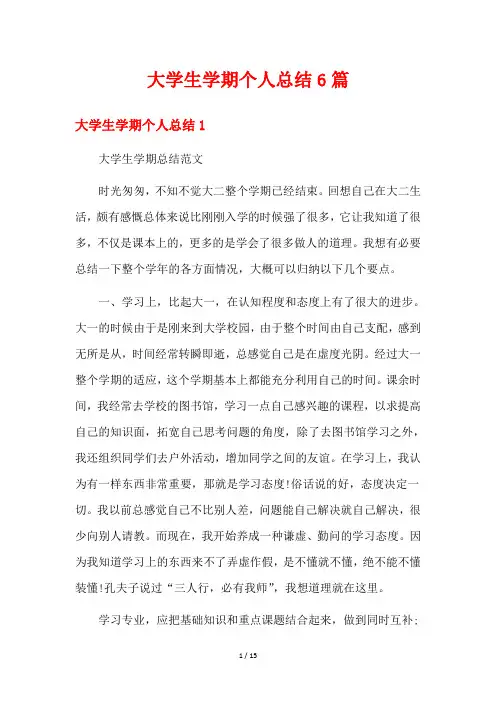 大学生学期个人总结6篇

大学生学期个人总结1

大学生学期总结范文

时光匆匆，不知不觉大二整个学期已经结束。回想自己在大二生活，颇有感慨总体来说比刚刚入学的时候强了很多，它让我知道了很多，不仅是课本上的，更多的是学会了很多做人的道理。我想有必要总结一下整个学年的各方面情况，大概可以归纳以下几个要点。

一、学习上，比起大一，在认知程度和态度上有了很大的进步。大一的时候由于是刚来到大学校园，由于整个时间由自己支配，感到无所是从，时间经常转瞬即逝，总感觉自己是在虚度光阴。经过大一整个学期的适应，这个学期基本上都能充分利用自己的时间。课余时间，我经常去学校的图书馆，学习一点自己感兴趣的课程，以求提高自己的知识面，拓宽自己思考问题的角度，除了去图书馆学习之外，我还组织同学们去户外活动，增加同学之间的友谊。在学习上，我认为有一样东西非常重要，那就是学习态度!俗话说的好，态度决定一切。我以前总感觉自己不比别人差，问题能自己解决就自己解决，很少向别人请教。而现在，我开始养成一种谦虚、勤问的学习态度。因为我知道学习上的东西来不了弄虚作假，是不懂就不懂，绝不能不懂装懂!孔夫子说过“三人行，必有我师”，我想道理就在这里。

学习专业，应把基础知识和重点课题结合起来，做到同时互补；

1 / 15